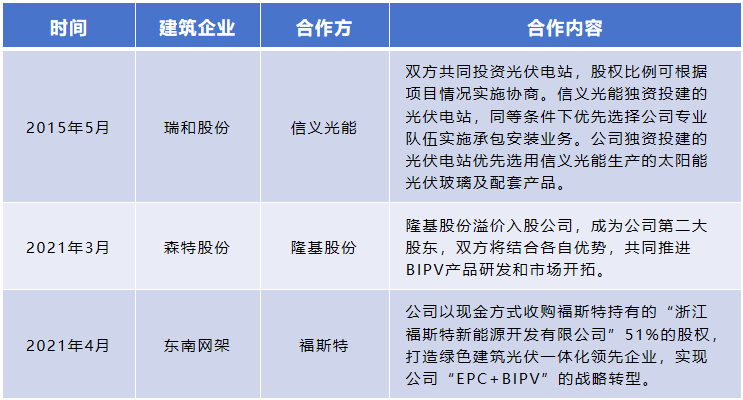 | 时间 | 建筑企业 | 合作方 | 合作内容 |
|---|---|---|---|
| 2015年5月 | 瑞和股份 | 信义光能 | 双方共同投资光伏电站，股权比例可根据项目情况实施协商。信义光能独资投建的光伏电站，同等条件下优先选择公司专业队伍实施承包安装业务。公司独资投建的光伏电站优先选用信义光能生产的太阳能光伏玻璃及配套产品。 |
| 2021年3月 | 森特股份 | 隆基股份 | 隆基股份溢价入股公司，成为公司第二大股东，双方将结合各自优势，共同推进BIPV产品研发和市场开拓。 |
| 2021年4月 | 东南网架 | 福斯特 | 公司以现金方式收购福斯特持有的“浙江福斯特新能源开发有限公司”51%的股权，打造绿色建筑光伏一体化领先企业，实现公司“EPC+BIPV”的战略转型。 |